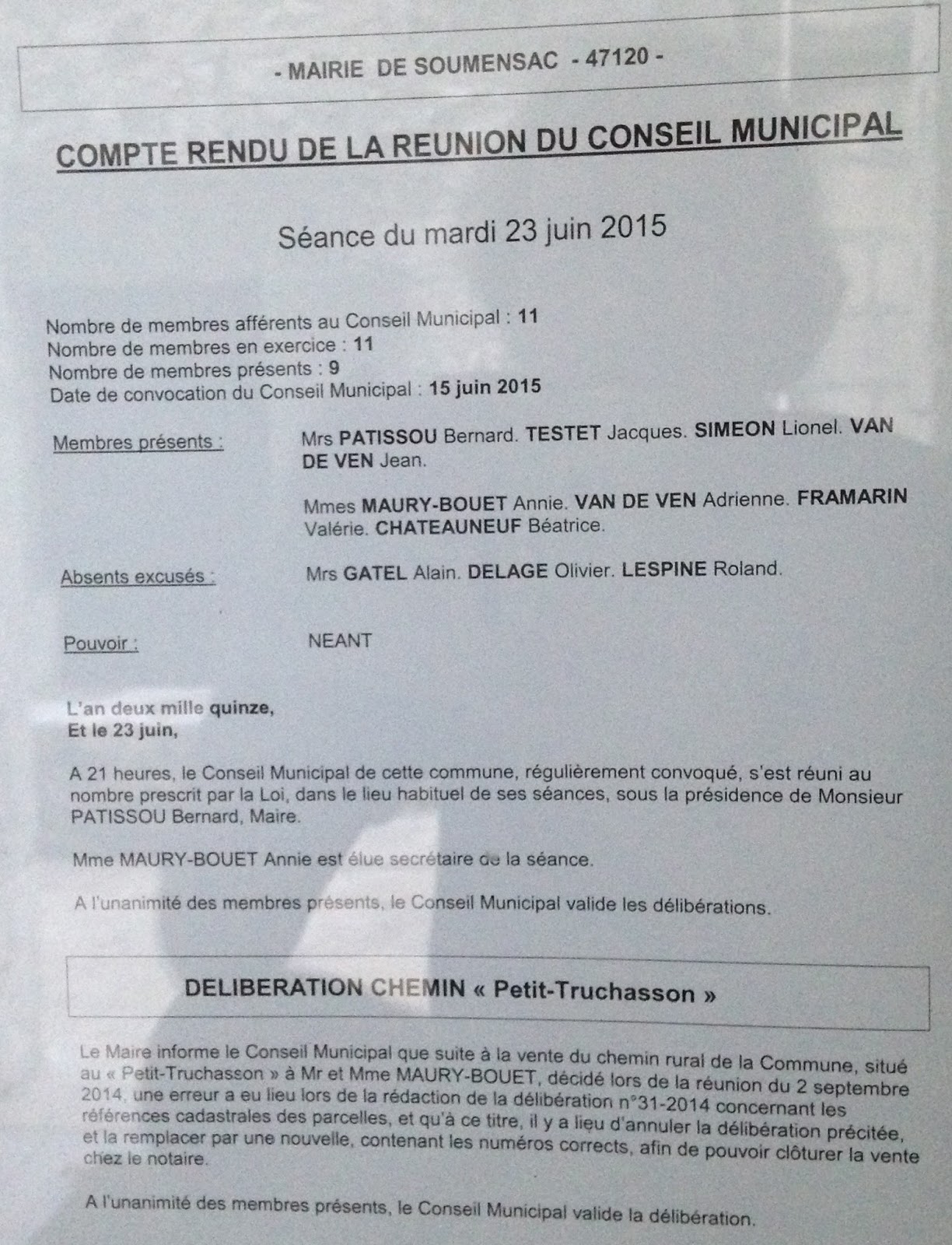 - MAIRIE DE SOUMENSAC - 47120 -

COMPTE RENDU DE LA REUNION DU CONSEIL MUNICIPAL

Séance du mardi 23 juin 2015

Nombre de membres afférents au Conseil Municipal : 11
Nombre de membres en exercice : 11
Nombre de membres présents : 9
Date de convocation du Conseil Municipal : 15 juin 2015

Membres présents : Mrs PATISSOU Bernard. TESTET Jacques. SIMEON Lionel. VAN DE VEN Jean.

Mmes MAURY-BOUET Annie. VAN DE VEN Adrienne. FRAMARIN Valérie. CHATEAUNEUF Béatrice.

Absents excusés : Mrs GATEL Alain. DELAGE Olivier. LESPINE Roland.

Pouvoir : NEANT

L'an deux mille quinze,
Et le 23 juin,

A 21 heures, le Conseil Municipal de cette commune, régulièrement convoqué, s'est réuni au nombre prescrit par la Loi, dans le lieu habituel de ses séances, sous la présidence de Monsieur PATISSOU Bernard, Maire.

Mme MAURY-BOUET Annie est élue secrétaire de la séance.

A l'unanimité des membres présents, le Conseil Municipal valide les délibérations.

DELIBERATION CHEMIN « Petit-Truchasson »

Le Maire informe le Conseil Municipal que suite à la vente du chemin rural de la Commune, situé au « Petit-Truchasson » à Mr et Mme MAURY-BOUET, décidé lors de la réunion du 2 septembre 2014, une erreur a eu lieu lors de la rédaction de la délibération n°31-2014 concernant les références cadastrales des parcelles, et qu'à ce titre, il y a lieu d'annuler la délibération précitée, et la remplacer par une nouvelle, contenant les numéros corrects, afin de pouvoir clôturer la vente chez le notaire.

A l'unanimité des membres présents, le Conseil Municipal valide la délibération.